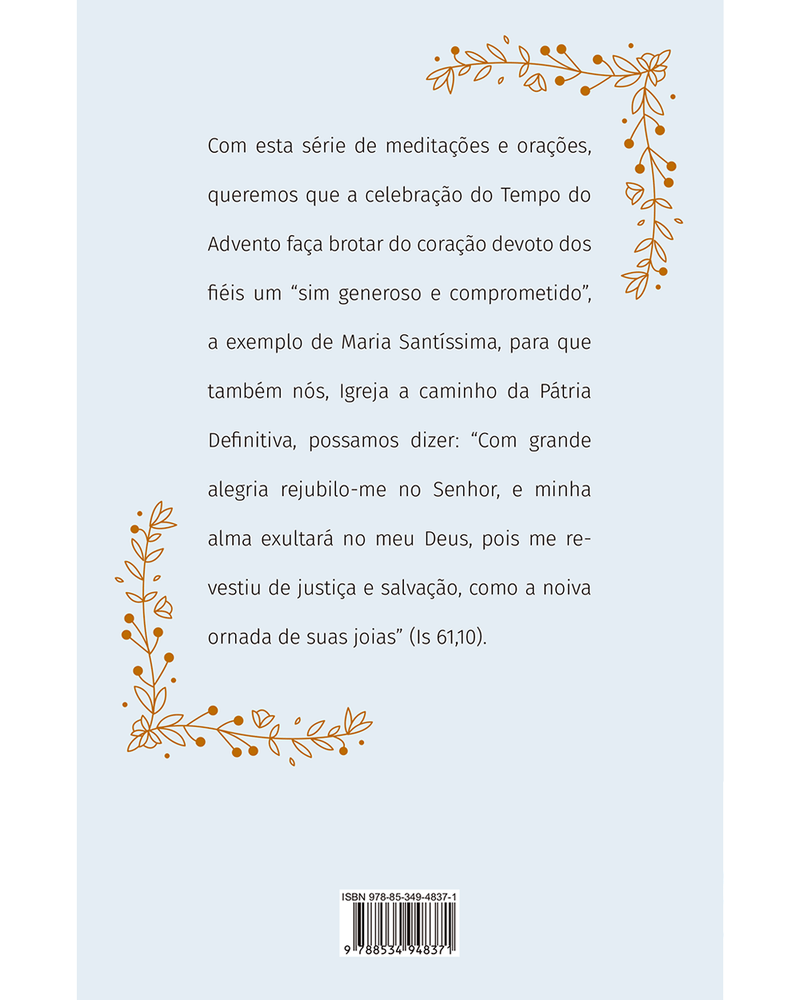 Com esta série de meditações e orações, queremos que a celebração do Tempo do Advento faça brotar do coração devoto dos fiéis um “sim generoso e comprometido”, a exemplo de Maria Santíssima, para que também nós, Igreja a caminho da Pátria Definitiva, possamos dizer: “Com grande alegria rejubilo-me no Senhor, e minha alma exultará no meu Deus, pois me revestiu de justiça e salvação, como a noiva ornada de suas joias” (Is 61,10).

ISBN 978-85-349-4837-1

9 788534 948371